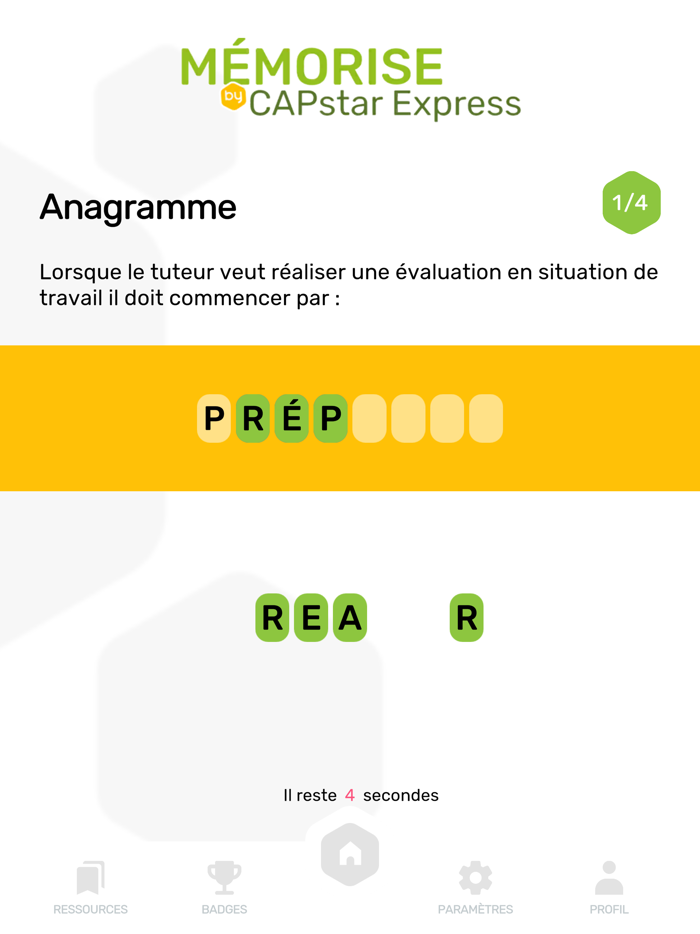 MÉMORISE
by CAPstar Express

Anagramme

1/4

Lorsque le tuteur veut réaliser une évaluation en situation de travail il doit commencer par :

P R É P

R E A R

Il reste 4 secondes

RESSOURCES BADGES PARAMÈTRES PROFIL